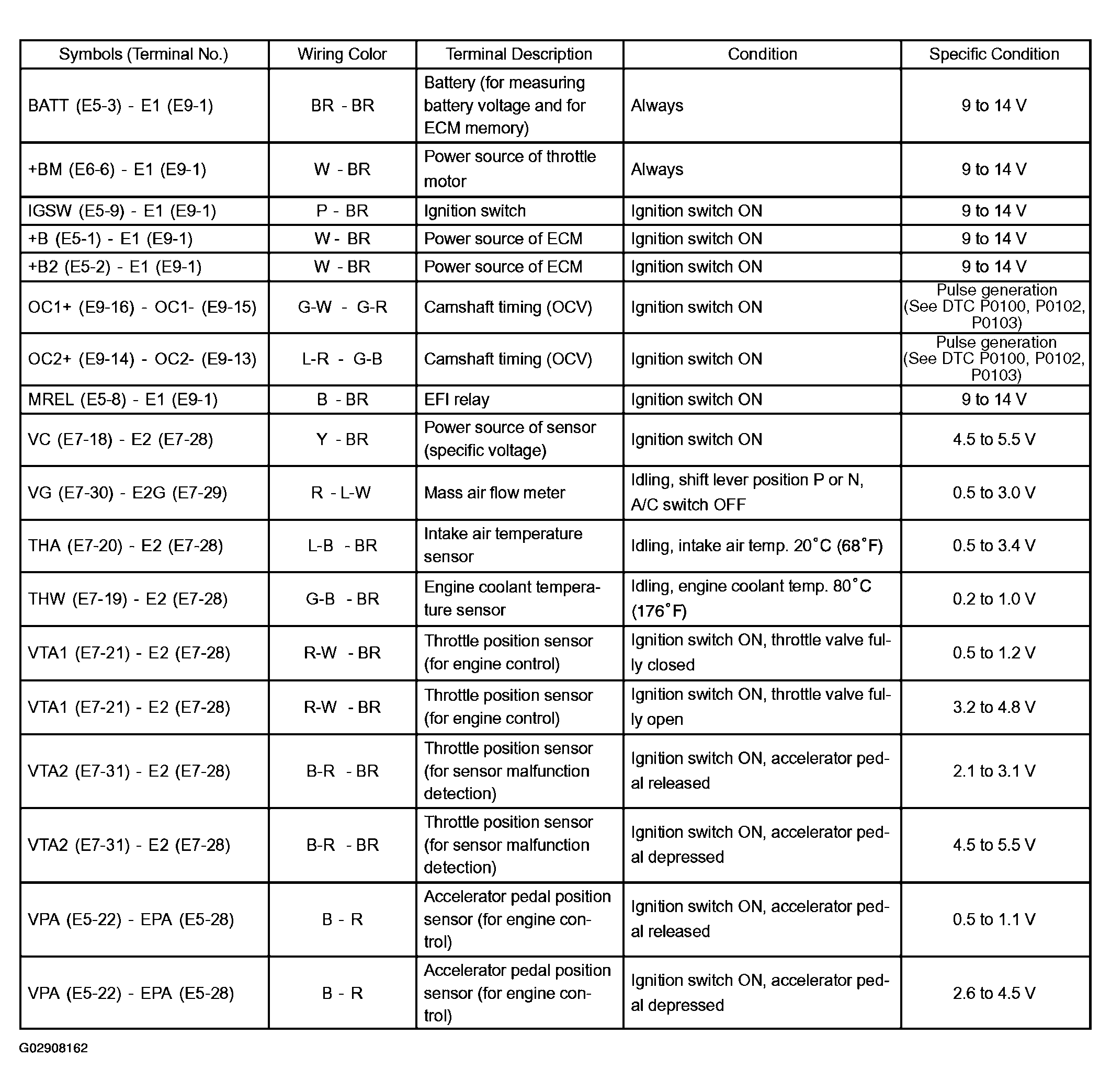 | Symbols (Terminal No.) | Wiring Color | Terminal Description | Condition | Specific Condition |
|---|---|---|---|---|
| BATT (E5-3) - E1 (E9-1) | BR - BR | Battery (for measuring battery voltage and for ECM memory) | Always | 9 to 14 V |
| +BM (E6-6) - E1 (E9-1) | W - BR | Power source of throttle motor | Always | 9 to 14 V |
| IGSW (E5-9) - E1 (E9-1) | P - BR | Ignition switch | Ignition switch ON | 9 to 14 V |
| +B (E5-1) - E1 (E9-1) | W - BR | Power source of ECM | Ignition switch ON | 9 to 14 V |
| +B2 (E5-2) - E1 (E9-1) | W - BR | Power source of ECM | Ignition switch ON | 9 to 14 V |
| OC1+ (E9-16) - OC1- (E9-15) | G-W - G-R | Camshaft timing (OCV) | Ignition switch ON | Pulse generation (See DTC P0100, P0102, P0103) |
| OC2+ (E9-14) - OC2- (E9-13) | L-R - G-B | Camshaft timing (OCV) | Ignition switch ON | Pulse generation (See DTC P0100, P0102, P0103) |
| MREL (E5-8) - E1 (E9-1) | B - BR | EFI relay | Ignition switch ON | 9 to 14 V |
| VC (E7-18) - E2 (E7-28) | Y - BR | Power source of sensor (specific voltage) | Ignition switch ON | 4.5 to 5.5 V |
| VG (E7-30) - E2G (E7-29) | R - L-W | Mass air flow meter | Idling, shift lever position P or N, A/C switch OFF | 0.5 to 3.0 V |
| THA (E7-20) - E2 (E7-28) | L-B - BR | Intake air temperature sensor | Idling, intake air temp. 20°C (68°F) | 0.5 to 3.4 V |
| THW (E7-19) - E2 (E7-28) | G-B - BR | Engine coolant temperature sensor | Idling, engine coolant temp. 80°C (176°F) | 0.2 to 1.0 V |
| VTA1 (E7-21) - E2 (E7-28) | R-W - BR | Throttle position sensor (for engine control) | Ignition switch ON, throttle valve fully closed | 0.5 to 1.2 V |
| VTA1 (E7-21) - E2 (E7-28) | R-W - BR | Throttle position sensor (for engine control) | Ignition switch ON, throttle valve fully open | 3.2 to 4.8 V |
| VTA2 (E7-31) - E2 (E7-28) | B-R - BR | Throttle position sensor (for sensor malfunction detection) | Ignition switch ON, accelerator pedal released | 2.1 to 3.1 V |
| VTA2 (E7-31) - E2 (E7-28) | B-R - BR | Throttle position sensor (for sensor malfunction detection) | Ignition switch ON, accelerator pedal depressed | 4.5 to 5.5 V |
| VPA (E5-22) - EPA (E5-28) | B - R | Accelerator pedal position sensor (for engine control) | Ignition switch ON, accelerator pedal released | 0.5 to 1.1 V |
| VPA (E5-22) - EPA (E5-28) | B - R | Accelerator pedal position sensor (for engine control) | Ignition switch ON, accelerator pedal depressed | 2.6 to 4.5 V |

G02908162